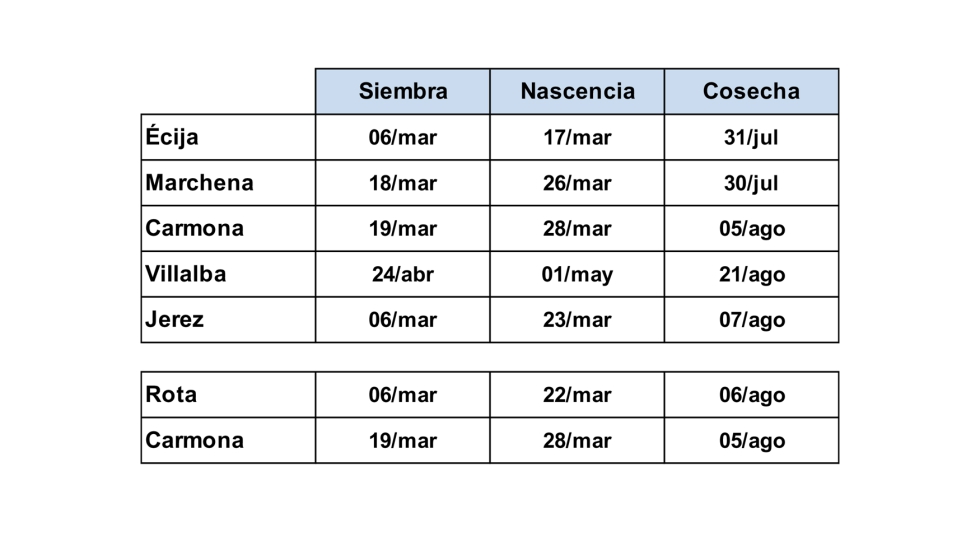 | | Siembra | Nascencia | Cosecha |
|---|---|---|---|
| Écija | 06/mar | 17/mar | 31/jul |
| Marchena | 18/mar | 26/mar | 30/jul |
| Carmona | 19/mar | 28/mar | 05/ago |
| Villalba | 24/abr | 01/may | 21/ago |
| Jerez | 06/mar | 23/mar | 07/ago |

| | | | |
|---|---|---|---|
| Rota | 06/mar | 22/mar | 06/ago |
| Carmona | 19/mar | 28/mar | 05/ago |